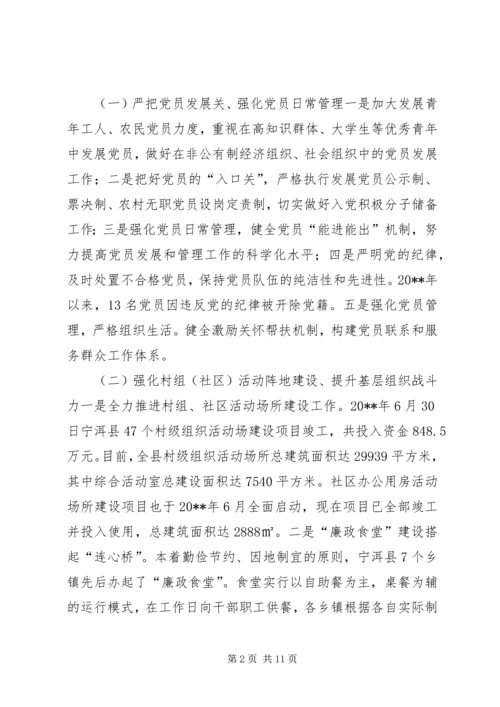 （一）严把党员发展关、强化党员日常管理一是加大发展青年工人、农民党员力度，重视在高知识群体、大学生等优秀青年中发展党员，做好在非公有制经济组织、社会组织中的党员发展工作；二是把好党员的“入口关”，严格执行发展党员公示制、票决制、农村无职党员设岗定责制，切实做好入党积极分子储备工作；三是强化党员日常管理，健全党员“能进能出”机制，努力提高党员发展和管理工作的科学化水平；四是严明党的纪律，及时处置不合格党员，保持党员队伍的纯洁性和先进性。20**年以来，13名党员因违反党的纪律被开除党籍。五是强化党员管理，严格组织生活。健全激励关怀帮扶机制，构建党员联系和服务群众工作体系。

（二）强化村组（社区）活动阵地建设、提升基层组织战斗力一是全力推进村组、社区活动场所建设工作。20**年6月30日宁洱县47个村级组织活动场建设项目竣工，共投入资金848.5万元。目前，全县村级组织活动场所总建筑面积达29939平方米，其中综合活动室总建设面积达7540平方米。社区办公用房活动场所建设项目也于20**年6月全面启动，现在项目已全部竣工并投入使用，总建筑面积达2888㎡。二是“廉政食堂”建设搭起“连心桥”。本着勤俭节约、因地制宜的原则，宁洱县7个乡镇先后办起了“廉政食堂”。食堂实行以自助餐为主，桌餐为辅的运行模式，在工作日向干部职工供餐，各乡镇根据各自实际制

第2页 共11页